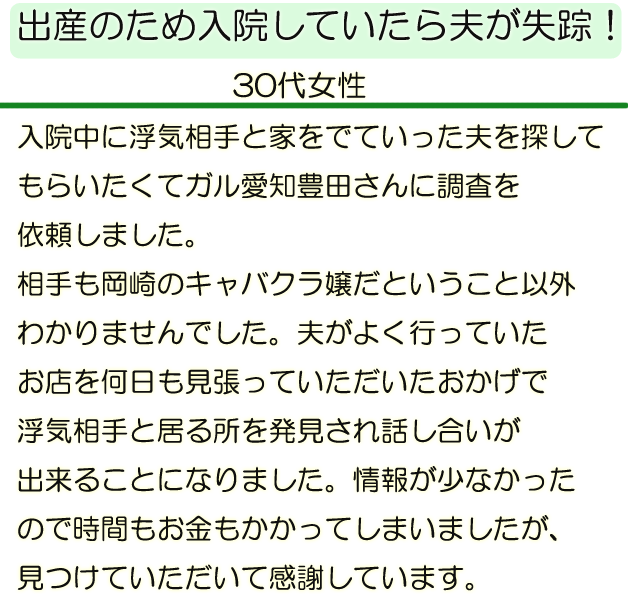 出産のため入院していたら夫が失踪！

30代女性

入院中に浮気相手と家をでていった夫を探してもらいたくてガル愛知豊田さんに調査を依頼しました。
相手も岡崎のキャバクラ嬢だということ以外わかりませんでした。夫がよく行っていたお店を何日も見張っていただいたおかげで浮気相手と居る所を発見され話し合いが出来ることになりました。情報が少なかったので時間もお金もかかってしまいましたが、見つけていただいて感謝しています。